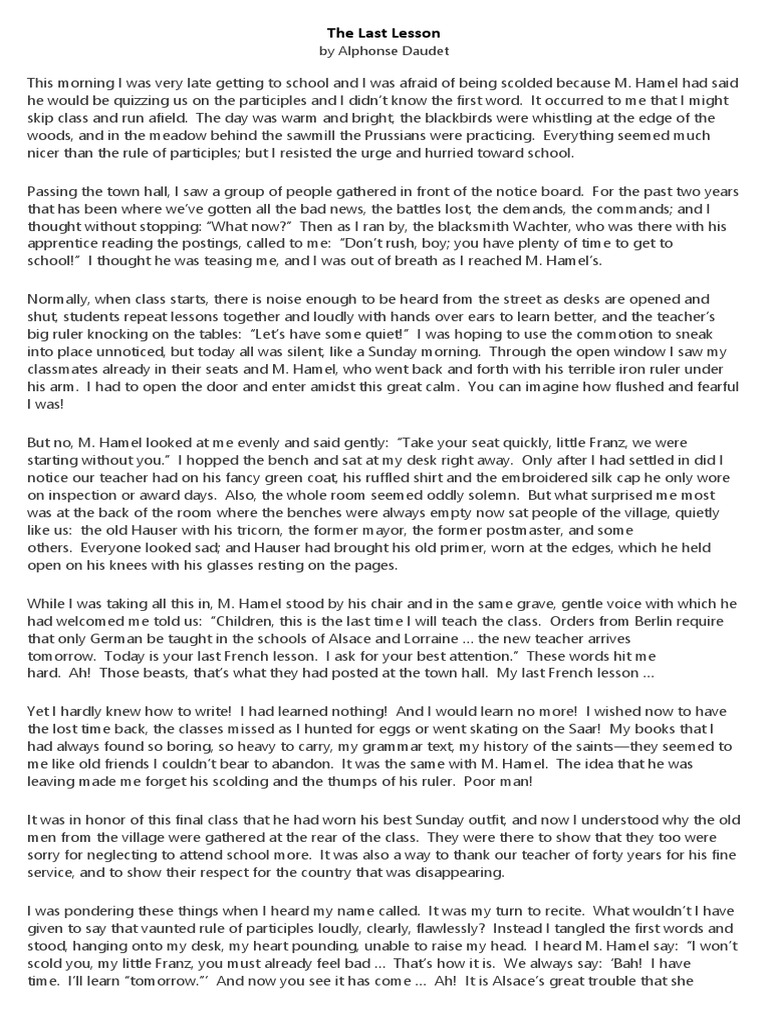 The Last Lesson
by Alphonse Daudet

This morning I was very late getting to school and I was afraid of being scolded because M. Hamel had said he would be quizzing us on the participles and I didn't know the first word. It occurred to me that I might skip class and run afield. The day was warm and bright, the blackbirds were whistling at the edge of the woods, and in the meadow behind the sawmill the Prussians were practicing. Everything seemed much nicer than the rule of participles; but I resisted the urge and hurried toward school.

Passing the town hall, I saw a group of people gathered in front of the notice board. For the past two years that has been where we've gotten all the bad news, the battles lost, the demands, the commands; and I thought without stopping: "What now?" Then as I ran by, the blacksmith Wachter, who was there with his apprentice reading the postings, called to me: "Don't rush, boy; you have plenty of time to get to school!" I thought he was teasing me, and I was out of breath as I reached M. Hamel's.

Normally, when class starts, there is noise enough to be heard from the street as desks are opened and shut, students repeat lessons together and loudly with hands over ears to learn better, and the teacher's big ruler knocking on the tables: "Let's have some quiet!" I was hoping to use the commotion to sneak into place unnoticed, but today all was silent, like a Sunday morning. Through the open window I saw my classmates already in their seats and M. Hamel, who went back and forth with his terrible iron ruler under his arm. I had to open the door and enter amidst this great calm. You can imagine how flushed and fearful I was!

But no, M. Hamel looked at me evenly and said gently: "Take your seat quickly, little Franz, we were starting without you." I hopped the bench and sat at my desk right away. Only after I had settled in did I notice our teacher had on his fancy green coat, his ruffled shirt and the embroidered silk cap he only wore on inspection or award days. Also, the whole room seemed oddly solemn. But what surprised me most was at the back of the room where the benches were always empty now sat people of the village, quietly like us: the old Hauser with his tricorn, the former mayor, the former postmaster, and some others. Everyone looked sad; and Hauser had brought his old primer, worn at the edges, which he held open on his knees with his glasses resting on the pages.

While I was taking all this in, M. Hamel stood by his chair and in the same grave, gentle voice with which he had welcomed me told us: "Children, this is the last time I will teach the class. Orders from Berlin require that only German be taught in the schools of Alsace and Lorraine ... the new teacher arrives tomorrow. Today is your last French lesson. I ask for your best attention." These words hit me hard. Ah! Those beasts, that's what they had posted at the town hall. My last French lesson ...

Yet I hardly knew how to write! I had learned nothing! And I would learn no more! I wished now to have the lost time back, the classes missed as I hunted for eggs or went skating on the Saar! My books that I had always found so boring, so heavy to carry, my grammar text, my history of the saints—they seemed to me like old friends I couldn't bear to abandon. It was the same with M. Hamel. The idea that he was leaving made me forget his scolding and the thumps of his ruler. Poor man!

It was in honor of this final class that he had worn his best Sunday outfit, and now I understood why the old men from the village were gathered at the rear of the class. They were there to show that they too were sorry for neglecting to attend school more. It was also a way to thank our teacher of forty years for his fine service, and to show their respect for the country that was disappearing.

I was pondering these things when I heard my name called. It was my turn to recite. What wouldn't I have given to say that vaunted rule of participles loudly, clearly, flawlessly? Instead I tangled the first words and stood, hanging onto my desk, my heart pounding, unable to raise my head. I heard M. Hamel say: "I won't scold you, my little Franz, you must already feel bad ... That's how it is. We always say: 'Bah! I have time. I'll learn "tomorrow."' And now you see it has come ... Ah! It is Alsace's great trouble that she